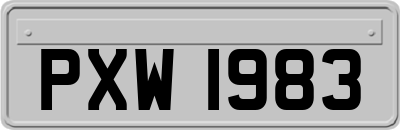 PXW 1983